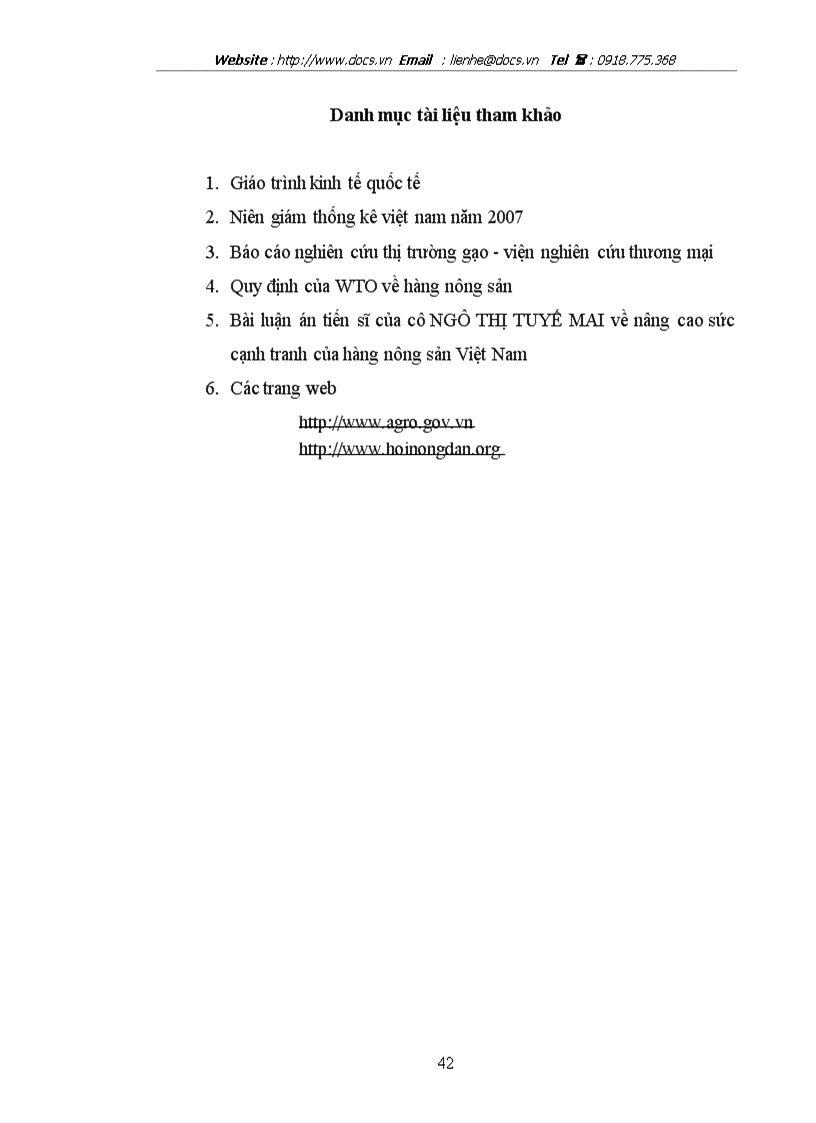 Website : http://www.docs.vn Email : lienhe@docs.vn Tel ☎ : 0918.775.368

Danh mục tài liệu tham khảo

1. Giáo trình kinh tế quốc tế
2. Niên giám thống kê việt nam năm 2007
3. Báo cáo nghiên cứu thị trường gạo - viện nghiên cứu thương mại
4. Quy định của WTO về hàng nông sản
5. Bài luận án tiến sĩ của cô NGÔ THỊ TUYẾ MAI về nâng cao sức cạnh tranh của hàng nông sản Việt Nam
6. Các trang web

http://www.agro.gov.vn
http://www.hoinongdan.org

42